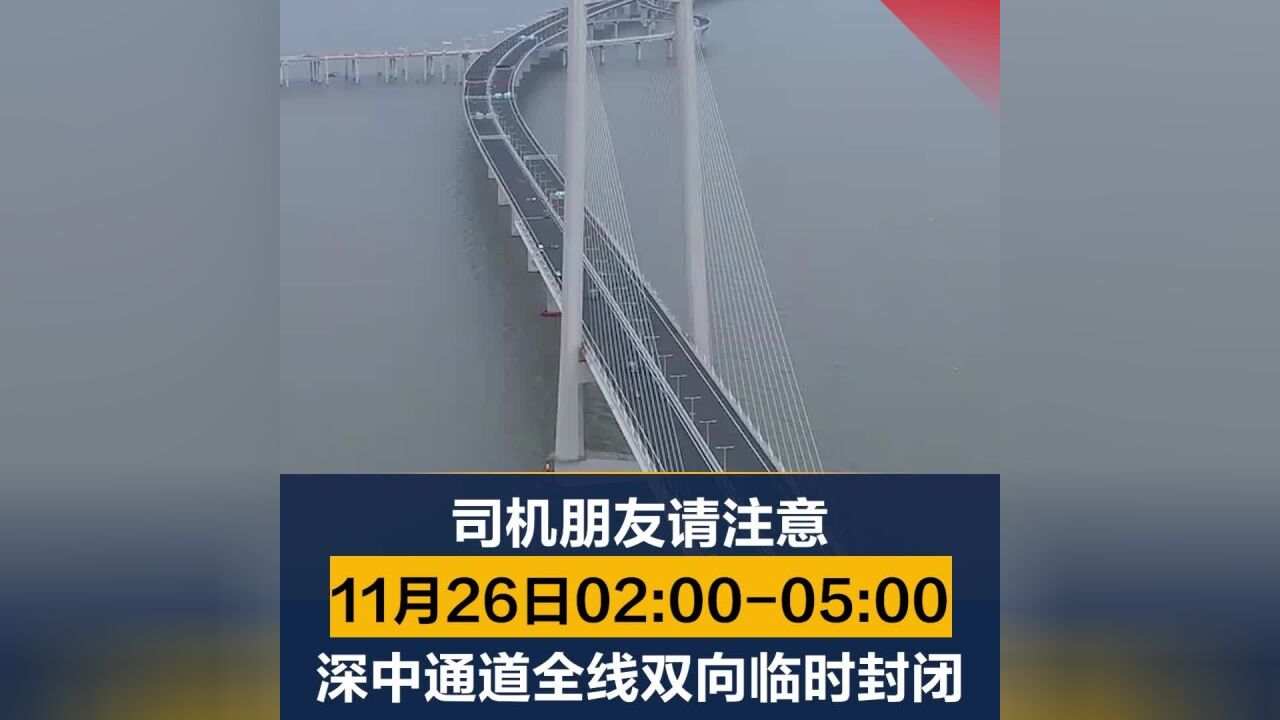 司机朋友请注意

11月26日02:00-05:00

深中通道全线双向临时封闭